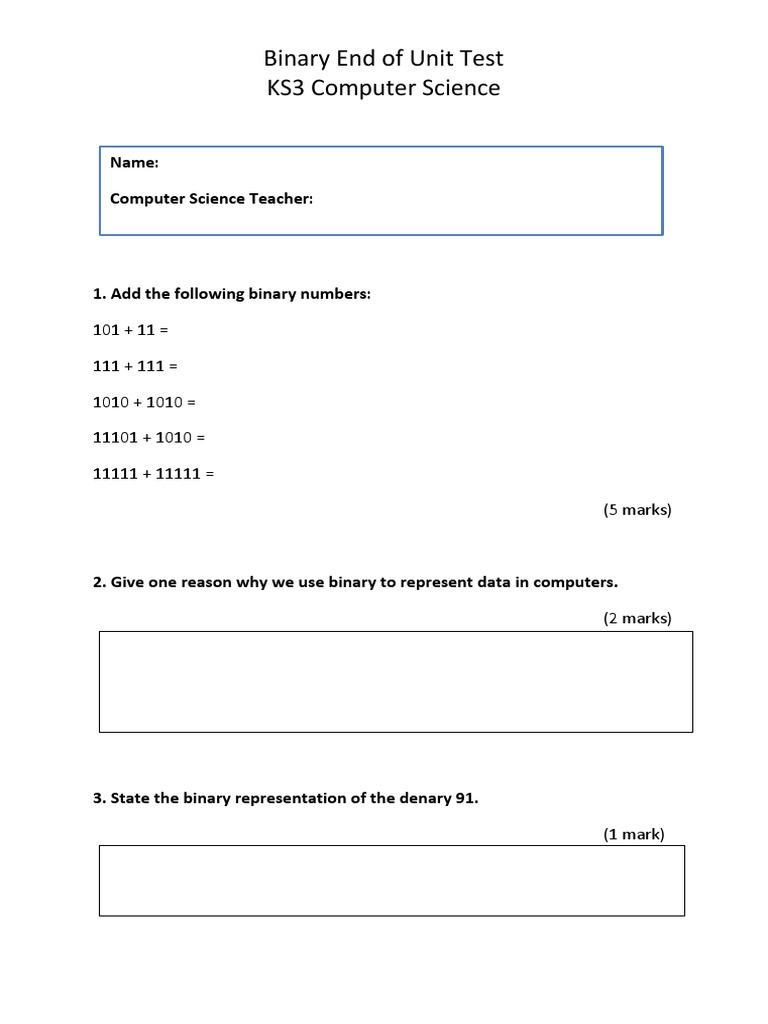 Binary End of Unit Test
KS3 Computer Science

Name:

Computer Science Teacher:

1. Add the following binary numbers:

101 + 11 =

111 + 111 =

1010 + 1010 =

11101 + 1010 =

11111 + 11111 =

(5 marks)

2. Give one reason why we use binary to represent data in computers.

(2 marks)

3. State the binary representation of the denary 91.

(1 mark)